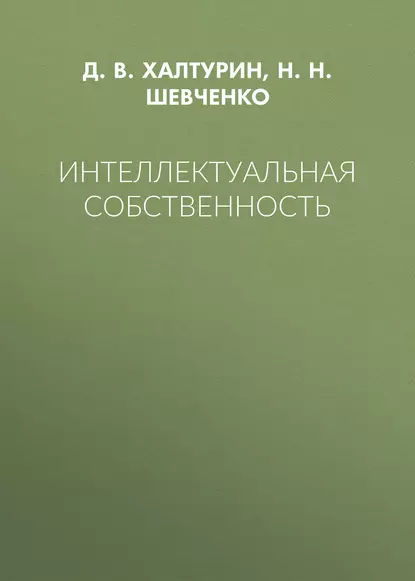 Д. В. ХАЛТУРИН, Н. Н. ШЕВЧЕНКО

ИНТЕЛЛЕКТУАЛЬНАЯ СОБСТВЕННОСТЬ